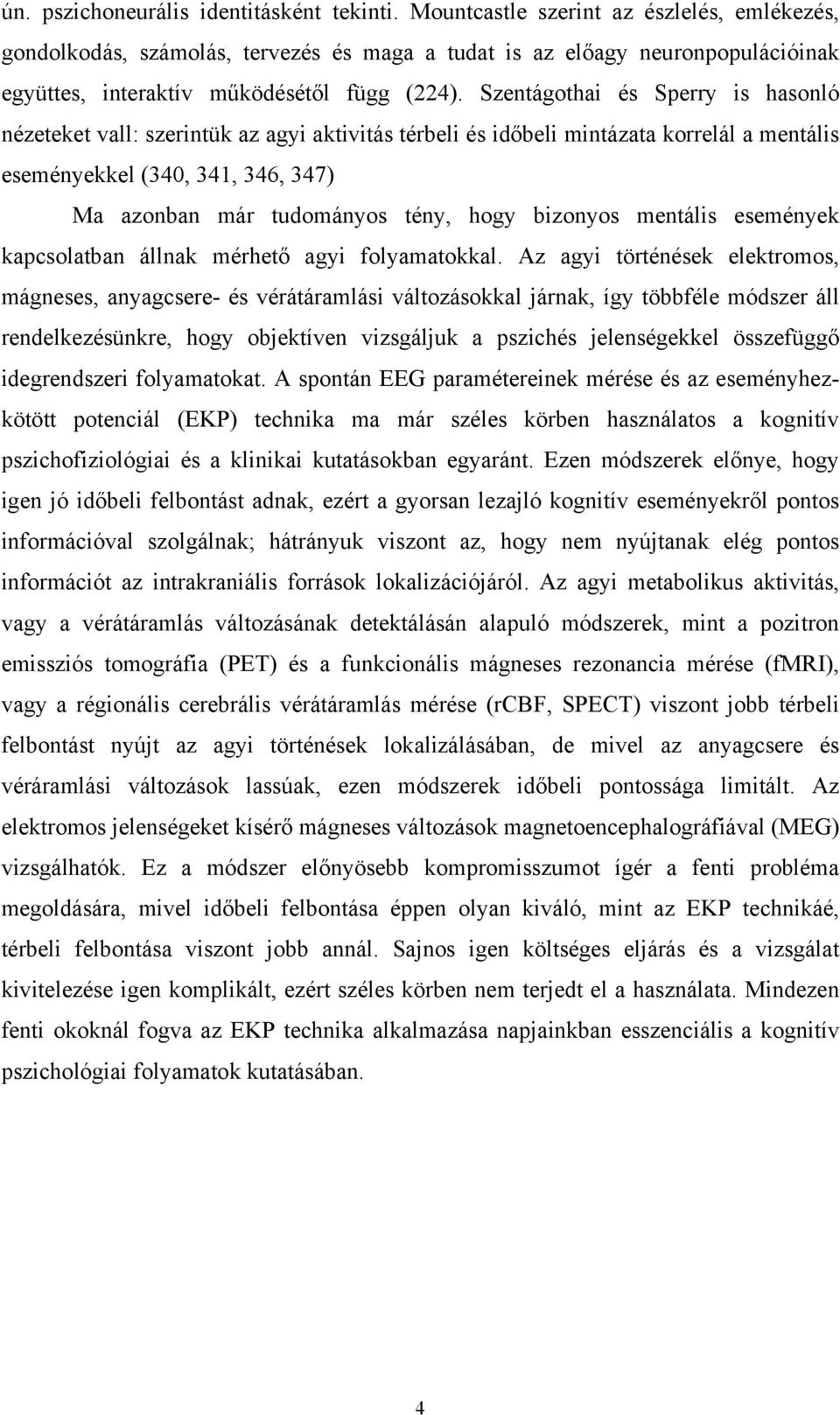 ún. pszichoneurális identitásként tekinti. Mountcastle szerint az észlelés, emlékezés, gondolkodás, számolás, tervezés és maga a tudat is az előagy neuronpopulációinak együttes, interaktív működésétől függ (224). Szentágothai és Sperry is hasonló nézeteket vall: szerintük az agyi aktivitás térbeli és időbeli mintázata korrelál a mentális eseményekkel (340, 341, 346, 347)

Ma azonban már tudományos tény, hogy bizonyos mentális események kapcsolatban állnak mérhető agyi folyamatokkal. Az agyi történések elektromos, mágneses, anyagcsere- és vérátáramlási változásokkal járnak, így többféle módszer áll rendelkezésünkre, hogy objektíven vizsgáljuk a pszichés jelenségekkel összefüggő idegrendszeri folyamatokat. A spontán EEG paramétereinek mérése és az eseményhezkötött potenciál (EKP) technika ma már széles körben használatos a kognitív pszichofiziológiai és a klinikai kutatásokban egyaránt. Ezen módszerek előnye, hogy igen jó időbeli felbontást adnak, ezért a gyorsan lezajló kognitív eseményekről pontos információval szolgálnak; hátrányuk viszont az, hogy nem nyújtanak elég pontos információt az intrakraniális források lokalizációjáról. Az agyi metabolikus aktivitás, vagy a vérátáramlás változásának detektálásán alapuló módszerek, mint a pozitron emissziós tomográfia (PET) és a funkcionális mágneses rezonancia mérése (fMRI), vagy a régionális cerebrális vérátáramlás mérése (rCBF, SPECT) viszont jobb térbeli felbontást nyújt az agyi történések lokalizálásában, de mivel az anyagcsere és véráramlási változások lassúak, ezen módszerek időbeli pontossága limitált. Az elektromos jelenségeket kísérő mágneses változások magnetoencephalográfiával (MEG) vizsgálhatók. Ez a módszer előnyösebb kompromisszumot ígér a fenti probléma megoldására, mivel időbeli felbontása éppen olyan kiváló, mint az EKP technikáé, térbeli felbontása viszont jobb annál. Sajnos igen költséges eljárás és a vizsgálat kivitelezése igen komplikált, ezért széles körben nem terjedt el a használata. Mindezen fenti okoknál fogva az EKP technika alkalmazása napjainkban esszenciális a kognitív pszichológiai folyamatok kutatásában.

4